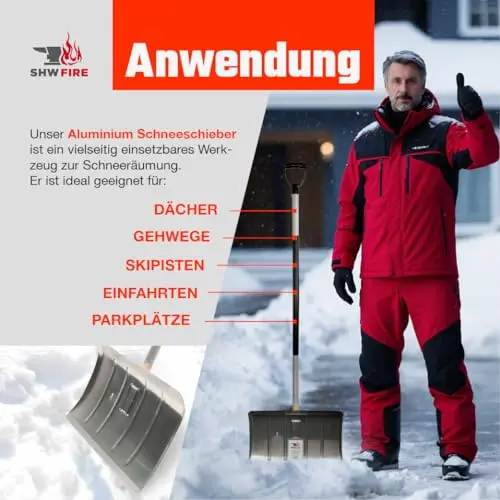 SHW FIRE

Anwendung

Unser Aluminium Schneeschieber ist ein vielseitig einsetzbares Werkzeug zur Schneeräumung. Er ist ideal geeignet für:

DÄCHER

GEHWEGE

SKIPISTEN

EINFAHRTEN

PARKPLÄTZE